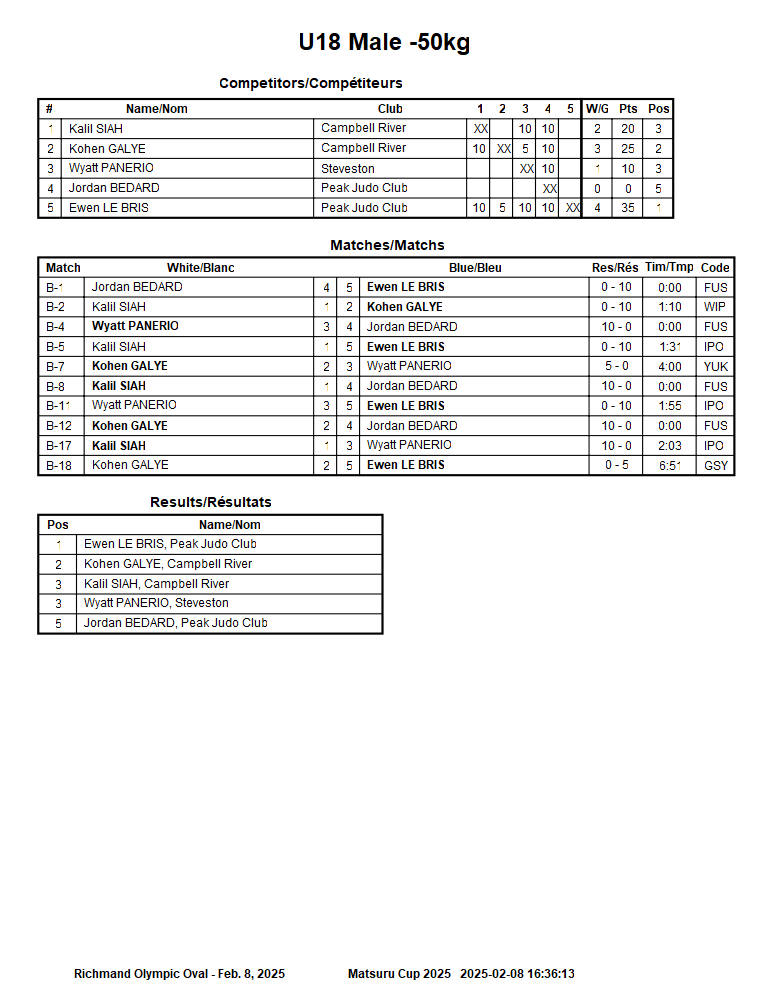 U18 Male -50kg

Competitors/Compétiteurs

| # | Name/Nom | Club | 1 | 2 | 3 | 4 | 5 | W/G | Pts | Pos |
|---|---|---|---|---|---|---|---|---|---|---|
| 1 | Kalil SIAH | Campbell River | XX | | 10 | 10 | | 2 | 20 | 3 |
| 2 | Kohen GALYE | Campbell River | 10 | XX | 5 | 10 | | 3 | 25 | 2 |
| 3 | Wyatt PANERIO | Steveston | | | XX | 10 | | 1 | 10 | 3 |
| 4 | Jordan BEDARD | Peak Judo Club | | | | XX | | 0 | 0 | 5 |
| 5 | Ewen LE BRIS | Peak Judo Club | 10 | 5 | 10 | 10 | XX | 4 | 35 | 1 |

Matches/Matchs

| Match | White/Blanc | | | Blue/Bleu | Res/Rés | Tim/Tmp | Code |
|---|---|---|---|---|---|---|---|
| B-1 | Jordan BEDARD | 4 | 5 | Ewen LE BRIS | 0 - 10 | 0:00 | FUS |
| B-2 | Kalil SIAH | 1 | 2 | Kohen GALYE | 0 - 10 | 1:10 | WIP |
| B-4 | Wyatt PANERIO | 3 | 4 | Jordan BEDARD | 10 - 0 | 0:00 | FUS |
| B-5 | Kalil SIAH | 1 | 5 | Ewen LE BRIS | 0 - 10 | 1:31 | IPO |
| B-7 | Kohen GALYE | 2 | 3 | Wyatt PANERIO | 5 - 0 | 4:00 | YUK |
| B-8 | Kalil SIAH | 1 | 4 | Jordan BEDARD | 10 - 0 | 0:00 | FUS |
| B-11 | Wyatt PANERIO | 3 | 5 | Ewen LE BRIS | 0 - 10 | 1:55 | IPO |
| B-12 | Kohen GALYE | 2 | 4 | Jordan BEDARD | 10 - 0 | 0:00 | FUS |
| B-17 | Kalil SIAH | 1 | 3 | Wyatt PANERIO | 10 - 0 | 2:03 | IPO |
| B-18 | Kohen GALYE | 2 | 5 | Ewen LE BRIS | 0 - 5 | 6:51 | GSY |

Results/Résultats

| Pos | Name/Nom |
|---|---|
| 1 | Ewen LE BRIS, Peak Judo Club |
| 2 | Kohen GALYE, Campbell River |
| 3 | Kalil SIAH, Campbell River |
| 3 | Wyatt PANERIO, Steveston |
| 5 | Jordan BEDARD, Peak Judo Club |

Richmand Olympic Oval - Feb. 8, 2025 Matsuru Cup 2025 2025-02-08 16:36:13